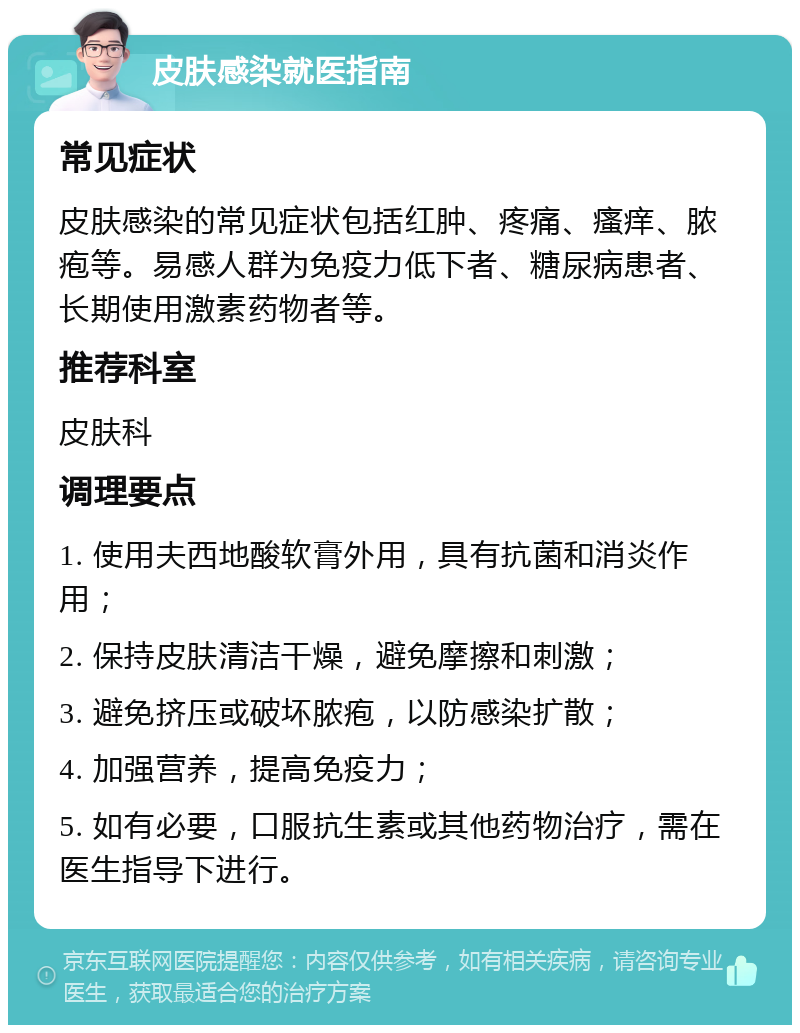 皮肤感染就医指南

常见症状

皮肤感染的常见症状包括红肿、疼痛、瘙痒、脓疱等。易感人群为免疫力低下者、糖尿病患者、长期使用激素药物者等。

推荐科室

皮肤科

调理要点

1. 使用夫西地酸软膏外用，具有抗菌和消炎作用；

2. 保持皮肤清洁干燥，避免摩擦和刺激；

3. 避免挤压或破坏脓疱，以防感染扩散；

4. 加强营养，提高免疫力；

5. 如有必要，口服抗生素或其他药物治疗，需在医生指导下进行。

京东互联网医院提醒您：内容仅供参考，如有相关疾病，请咨询专业医生，获取最适合您的治疗方案